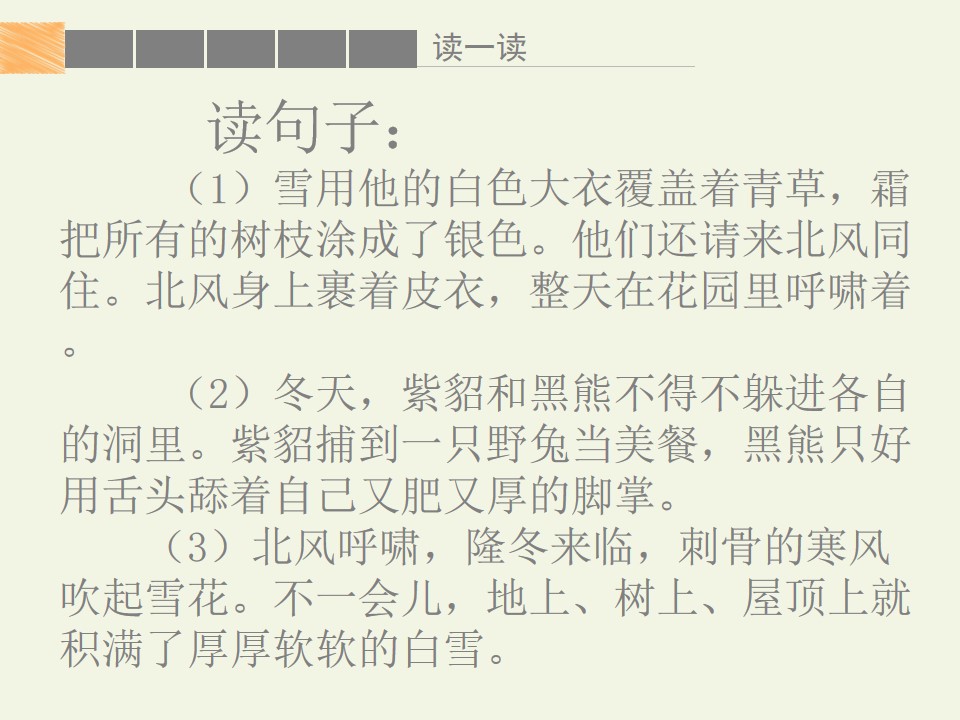 读一读

读句子：

（1）雪用他的白色大衣覆盖着青草，霜把所有的树枝涂成了银色。他们还请来北风同住。北风身上裹着皮衣，整天在花园里呼啸着。

（2）冬天，紫貂和黑熊不得不躲进各自的洞里。紫貂捕到一只野兔当美餐，黑熊只好用舌头舔着自己又肥又厚的脚掌。

（3）北风呼啸，隆冬来临，刺骨的寒风吹起雪花。不一会儿，地上、树上、屋顶上就积满了厚厚软软的白雪。